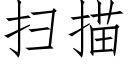 扫描